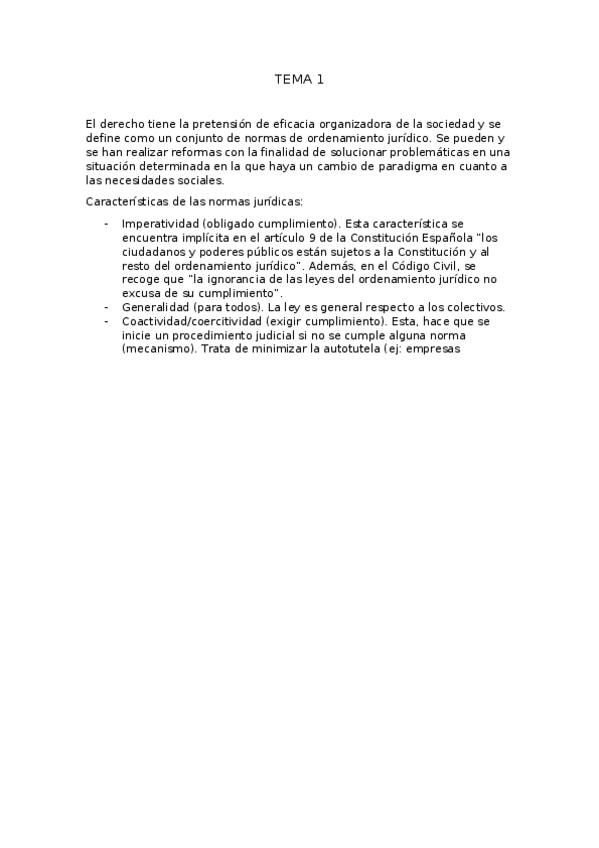 TEMA 1

El derecho tiene la pretensión de eficacia organizadora de la sociedad y se define como un conjunto de normas de ordenamiento jurídico. Se pueden y se han realizar reformas con la finalidad de solucionar problemáticas en una situación determinada en la que haya un cambio de paradigma en cuanto a las necesidades sociales.

Características de las normas jurídicas:

- Imperatividad (obligado cumplimiento). Esta característica se encuentra implícita en el artículo 9 de la Constitución Española "los ciudadanos y poderes públicos están sujetos a la Constitución y al resto del ordenamiento jurídico". Además, en el Código Civil, se recoge que "la ignorancia de las leyes del ordenamiento jurídico no excusa de su cumplimiento".
- Generalidad (para todos). La ley es general respecto a los colectivos.
- Coactividad/coercitividad (exigir cumplimiento). Esta, hace que se inicie un procedimiento judicial si no se cumple alguna norma (mecanismo). Trata de minimizar la autotutela (ej: empresas